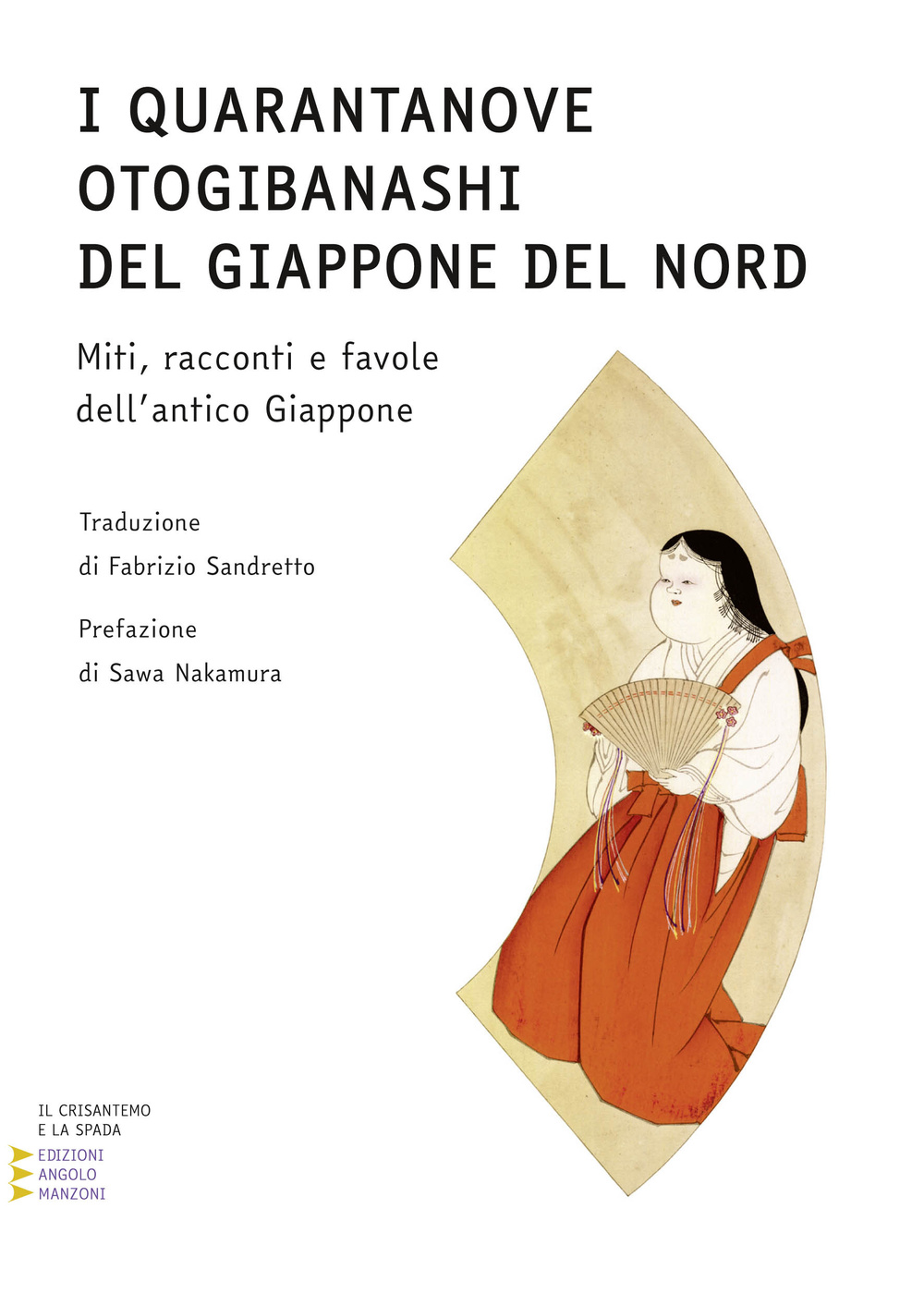 I QUARANTANOVE OTOGIBANASHI DEL GIAPPONE DEL NORD

Miti, racconti e favole dell'antico Giappone

Traduzione di Fabrizio Sandretto

Prefazione di Sawa Nakamura

IL CRISANTEMO E LA SPADA

EDIZIONI ANGOLO MANZONI